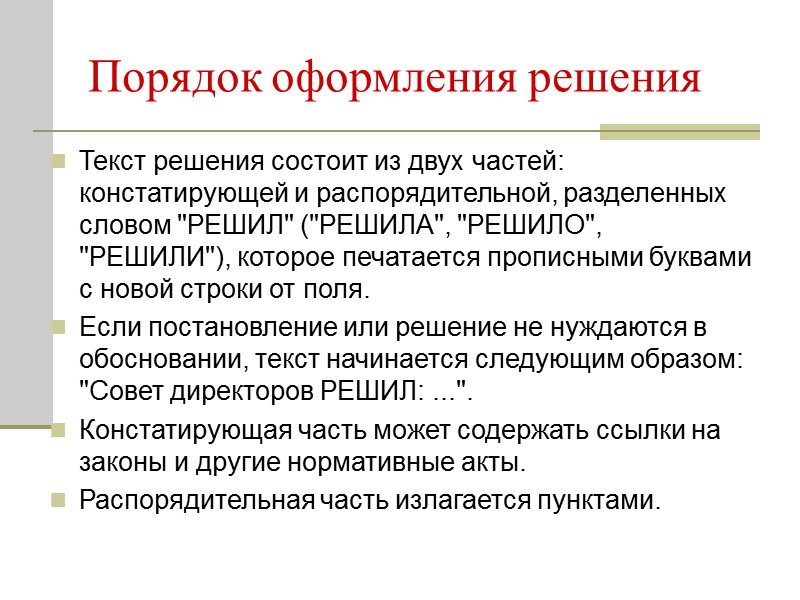 Порядок оформления решения

Текст решения состоит из двух частей: констатирующей и распорядительной, разделенных словом "РЕШИЛ" ("РЕШИЛА", "РЕШИЛО", "РЕШИЛИ"), которое печатается прописными буквами с новой строки от поля.

Если постановление или решение не нуждаются в обосновании, текст начинается следующим образом: "Совет директоров РЕШИЛ: ...".

Констатирующая часть может содержать ссылки на законы и другие нормативные акты.

Распорядительная часть излагается пунктами.